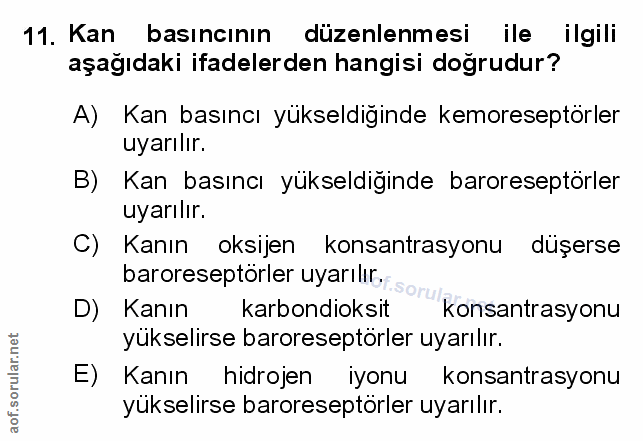 11. Kan basıncının düzenlenmesi ile ilgili aşağıdaki ifadelerden hangisi doğrudur?

A) Kan basıncı yükseldiğinde kemoreseptörler uyarılır.

B) Kan basıncı yükseldiğinde baroreseptörler uyarılır.

C) Kanın oksijen konsantrasyonu düşerse baroreseptörler uyarılır.

D) Kanın karbondioksit konsantrasyonu yükselirse baroreseptörler uyarılır.

E) Kanın hidrojen iyonu konsantrasyonu yükselirse baroreseptörler uyarılır.

aof.sorular.net